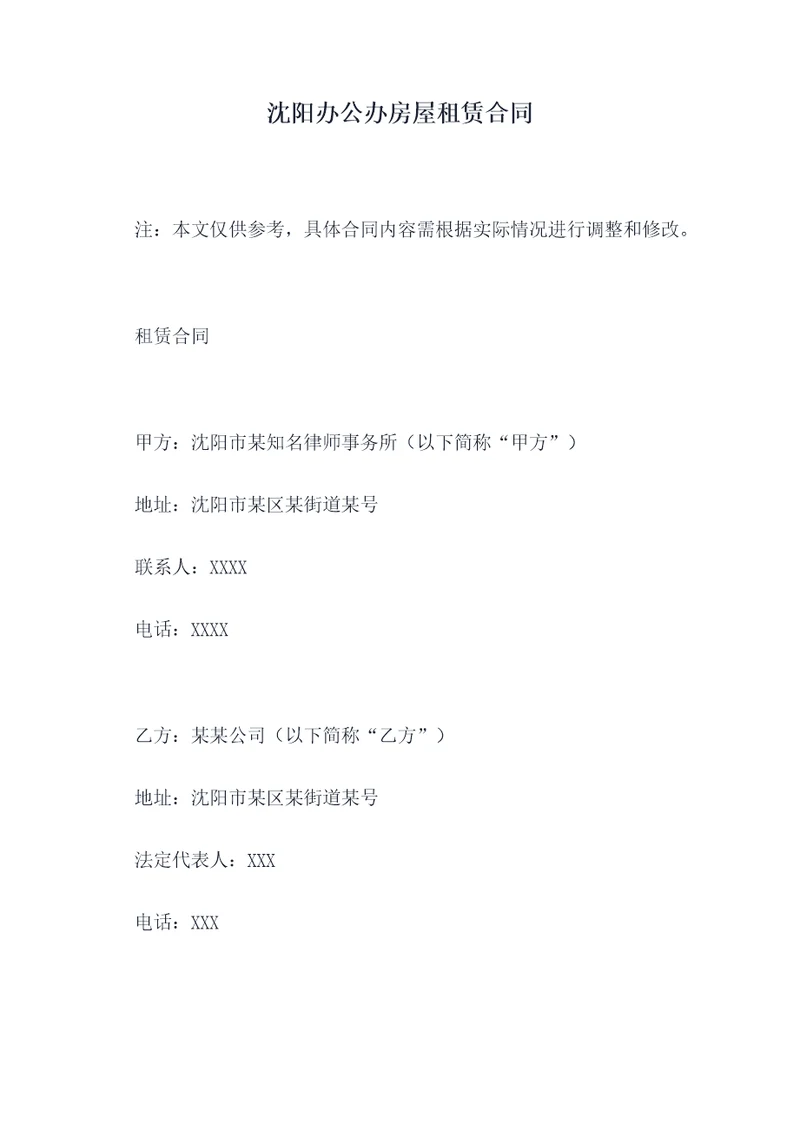 沈阳办公办房屋租赁合同

注：本文仅供参考，具体合同内容需根据实际情况进行调整和修改。

租赁合同

甲方：沈阳市某知名律师事务所（以下简称“甲方”）

地址：沈阳市某区某街道某号

联系人：XXXX

电话：XXXX

乙方：某某公司（以下简称“乙方”）

地址：沈阳市某区某街道某号

法定代表人：XXX

电话：XXX